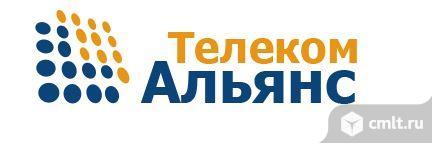 Телеком
Альянс

cmlt.ru